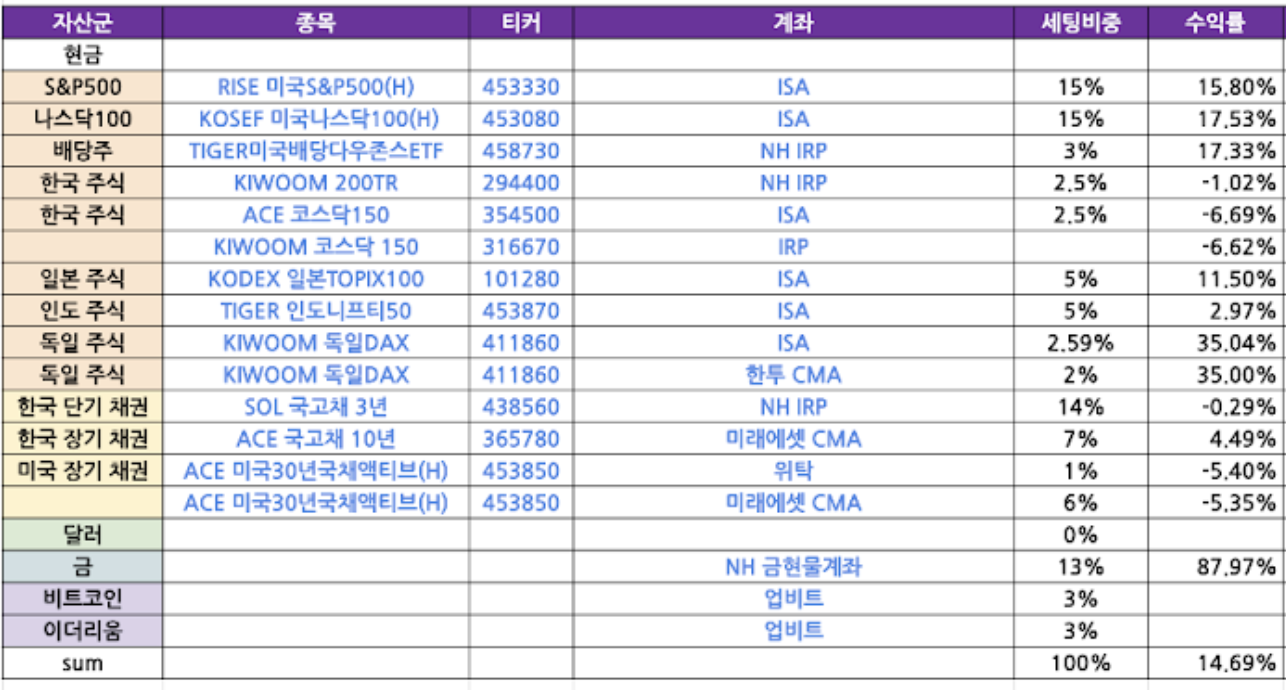 | 자산군 | 종목 | 티커 | 계좌 | 세팅비중 | 수익률 |
|---|---|---|---|---|---|
| 현금 | | | | | |
| S&P500 | RISE 미국S&P500(H) | 453330 | ISA | 15% | 15.80% |
| 나스닥100 | KOSEF 미국나스닥100(H) | 453080 | ISA | 15% | 17.53% |
| 배당주 | TIGER미국배당다우존스ETF | 458730 | NH IRP | 3% | 17.33% |
| 한국 주식 | KIWOOM 200TR | 294400 | NH IRP | 2.5% | -1.02% |
| 한국 주식 | ACE 코스닥150 | 354500 | ISA | 2.5% | -6.69% |
| | KIWOOM 코스닥 150 | 316670 | IRP | | -6.62% |
| 일본 주식 | KODEX 일본TOPIX100 | 101280 | ISA | 5% | 11.50% |
| 인도 주식 | TIGER 인도니프티50 | 453870 | ISA | 5% | 2.97% |
| 독일 주식 | KIWOOM 독일DAX | 411860 | ISA | 2.59% | 35.04% |
| 독일 주식 | KIWOOM 독일DAX | 411860 | 한투 CMA | 2% | 35.00% |
| 한국 단기 채권 | SOL 국고채 3년 | 438560 | NH IRP | 14% | -0.29% |
| 한국 장기 채권 | ACE 국고채 10년 | 365780 | 미래에셋 CMA | 7% | 4.49% |
| 미국 장기 채권 | ACE 미국30년국채액티브(H) | 453850 | 위탁 | 1% | -5.40% |
| | ACE 미국30년국채액티브(H) | 453850 | 미래에셋 CMA | 6% | -5.35% |
| 달러 | | | | 0% | |
| 금 | | | NH 금현물계좌 | 13% | 87.97% |
| 비트코인 | | | 업비트 | 3% | |
| 이더리움 | | | 업비트 | 3% | |
| sum | | | | 100% | 14.69% |